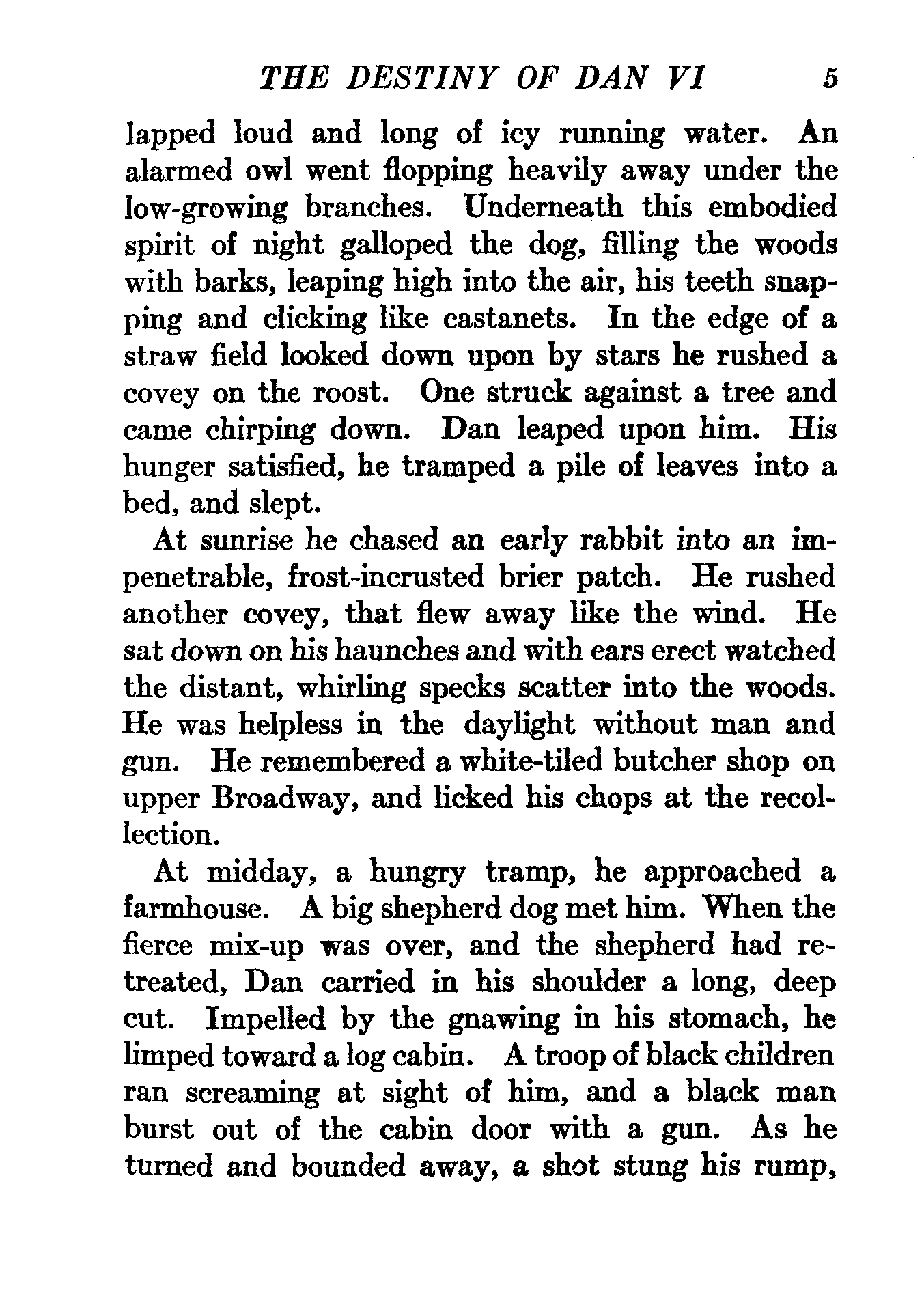 THE DESTINY OF DAN VI 5

lapped loud and long of icy running water. An alarmed owl went flopping heavily away under the low-growing branches. Underneath this embodied spirit of night galloped the dog, filling the woods with barks, leaping high into the air, his teeth snapping and clicking like castanets. In the edge of a straw field looked down upon by stars he rushed a covey on the roost. One struck against a tree and came chirping down. Dan leaped upon him. His hunger satisfied, he tramped a pile of leaves into a bed, and slept.

At sunrise he chased an early rabbit into an impenetrable, frost-incrusted brier patch. He rushed another covey, that flew away like the wind. He sat down on his haunches and with ears erect watched the distant, whirling specks scatter into the woods. He was helpless in the daylight without man and gun. He remembered a white-tiled butcher shop on upper Broadway, and licked his chops at the recollection.

At midday, a hungry tramp, he approached a farmhouse. A big shepherd dog met him. When the fierce mix-up was over, and the shepherd had retreated, Dan carried in his shoulder a long, deep cut. Impelled by the gnawing in his stomach, he limped toward a log cabin. A troop of black children ran screaming at sight of him, and a black man burst out of the cabin door with a gun. As he turned and bounded away, a shot stung his rump,